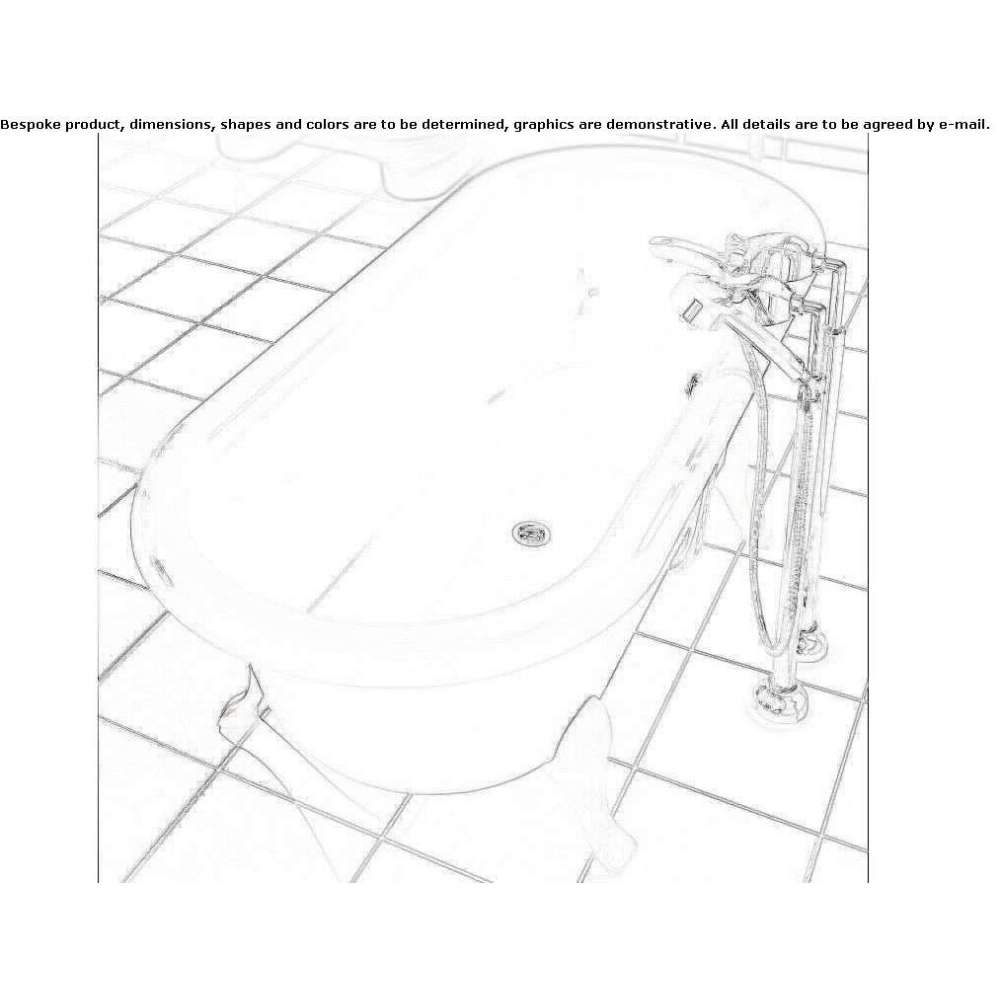 Bespoke product, dimensions, shapes and colors are to be determined, graphics are demonstrative. All details are to be agreed by e-mail.